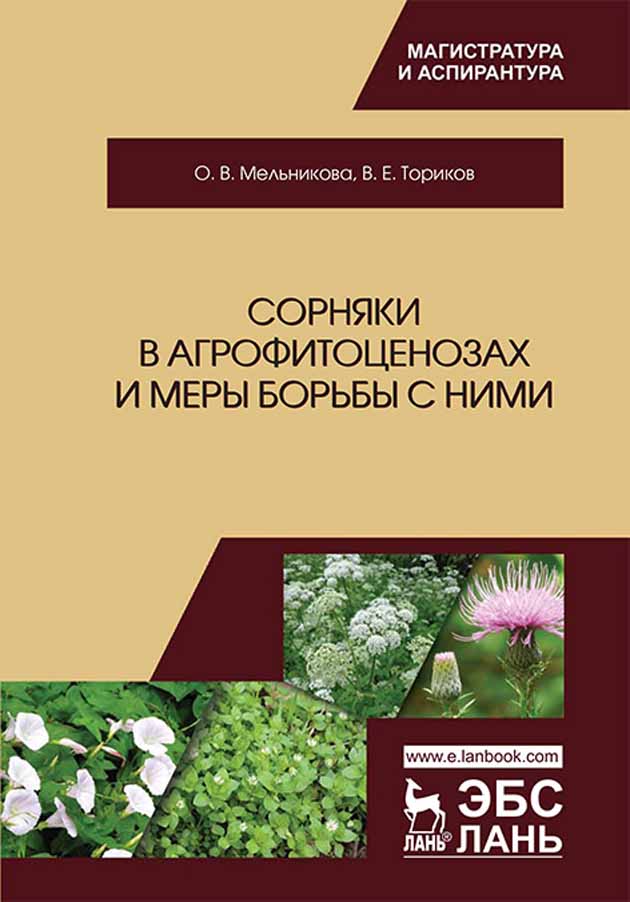 МАГИСТРАТУРА И АСПИРАНТУРА

О. В. Мельникова, В. Е. Ториков

СОРНЯКИ В АГРОФИТОЦЕНОЗАХ И МЕРЫ БОРЬБЫ С НИМИ

www.e.lanbook.com

ЛАНЬ®

ЭБС ЛАНЬ